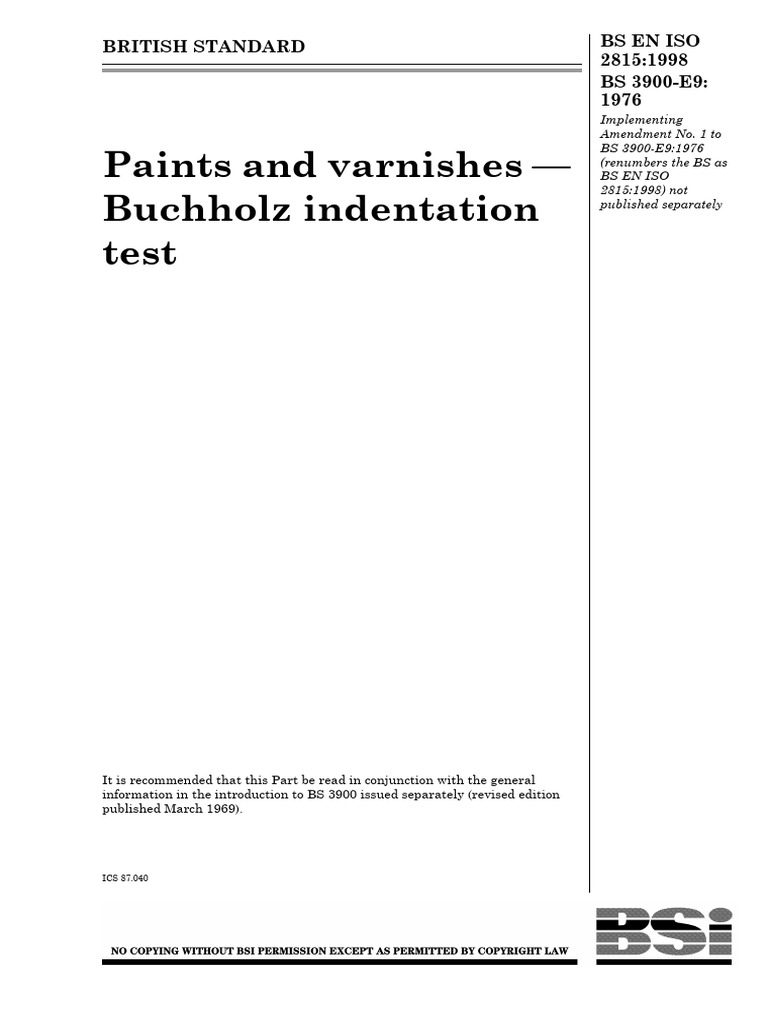 BRITISH STANDARD

BS EN ISO 2815:1998
BS 3900-E9: 1976

Implementing Amendment No. 1 to BS 3900-E9:1976 (renumbers the BS as BS EN ISO 2815:1998) not published separately

Paints and varnishes — Buchholz indentation test

It is recommended that this Part be read in conjunction with the general information in the introduction to BS 3900 issued separately (revised edition published March 1969).

ICS 87.040

NO COPYING WITHOUT BSI PERMISSION EXCEPT AS PERMITTED BY COPYRIGHT LAW

BSI